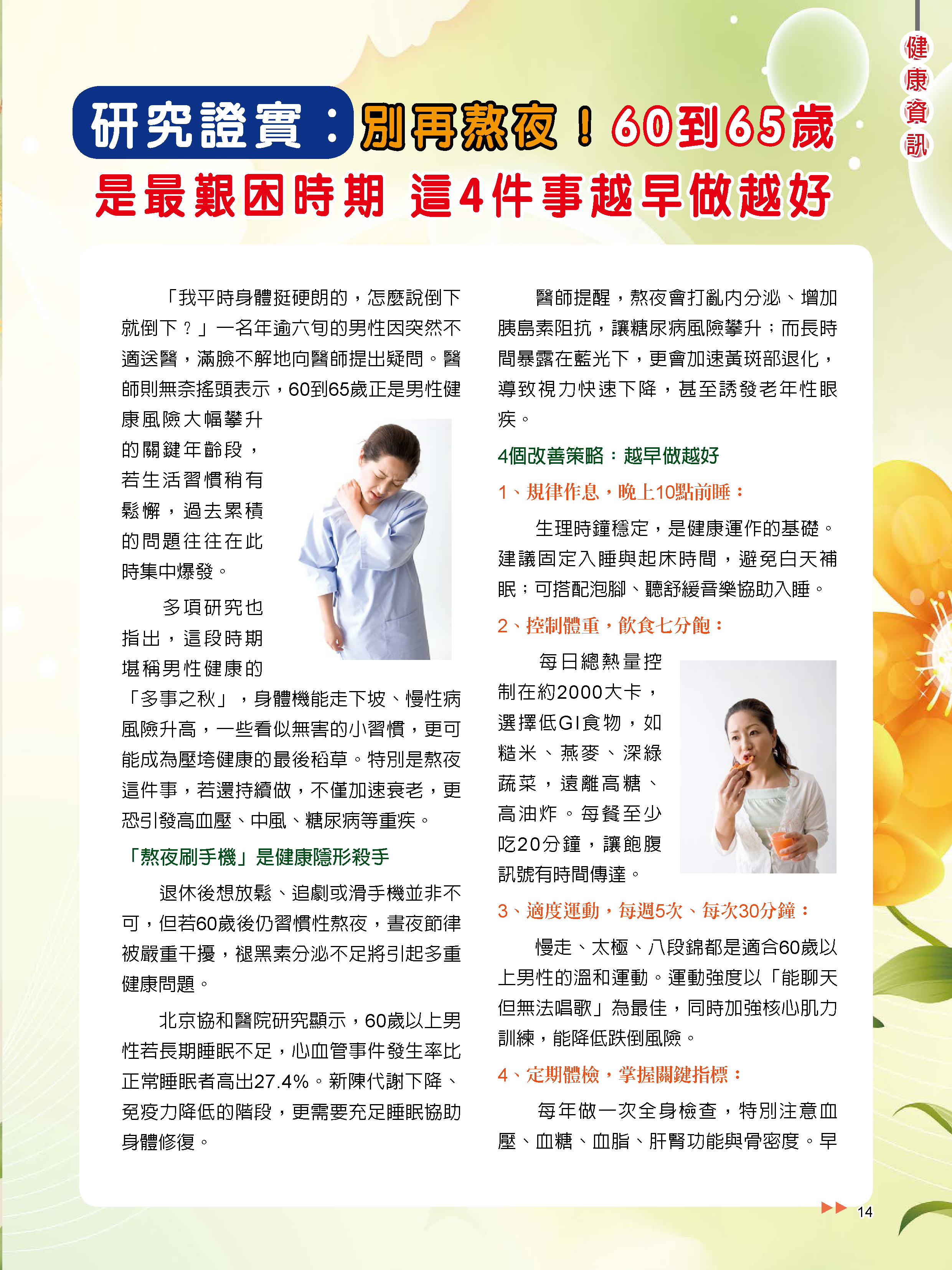 健康資訊

研究證實：別再熬夜！60到65歲是最艱困時期 這4件事越早做越好

「我平時身體挺硬朗的，怎麼說倒下就倒下？」一名年逾六旬的男性因突然不適送醫，滿臉不解地向醫師提出疑問。醫師則無奈搖頭表示，60到65歲正是男性健康風險大幅攀升的關鍵年齡段，若生活習慣稍有鬆懈，過去累積的問題往往在此時集中爆發。

多項研究也指出，這段時期堪稱男性健康的「多事之秋」，身體機能走下坡、慢性病風險升高，一些看似無害的小習慣，更可能成為壓垮健康的最後稻草。特別是熬夜這件事，若還持續做，不僅加速衰老，更恐引發高血壓、中風、糖尿病等重疾。

「熬夜刷手機」是健康隱形殺手

退休後想放鬆、追劇或滑手機並非不可，但若60歲後仍習慣性熬夜，晝夜節律被嚴重干擾，褪黑素分泌不足將引起多重健康問題。

北京協和醫院研究顯示，60歲以上男性若長期睡眠不足，心血管事件發生率比正常睡眠者高出27.4%。新陳代謝下降、免疫力降低的階段，更需要充足睡眠協助身體修復。

醫師提醒，熬夜會打亂內分泌、增加胰島素阻抗，讓糖尿病風險攀升；而長時間暴露在藍光下，更會加速黃斑部退化，導致視力快速下降，甚至誘發老年性眼疾。

4個改善策略：越早做越好

1、規律作息，晚上10點前睡：

生理時鐘穩定，是健康運作的基礎。建議固定入睡與起床時間，避免白天補眠；可搭配泡腳、聽舒緩音樂協助入睡。

2、控制體重，飲食七分飽：

每日總熱量控制在約2000大卡，選擇低GI食物，如糙米、燕麥、深綠蔬菜，遠離高糖、高油炸。每餐至少吃20分鐘，讓飽腹訊號有時間傳達。

3、適度運動，每週5次、每次30分鐘：

慢走、太極、八段錦都是適合60歲以上男性的溫和運動。運動強度以「能聊天但無法唱歌」為最佳，同時加強核心肌力訓練，能降低跌倒風險。

4、定期體檢，掌握關鍵指標：

每年做一次全身檢查，特別注意血壓、血糖、血脂、肝腎功能與骨密度。早

14